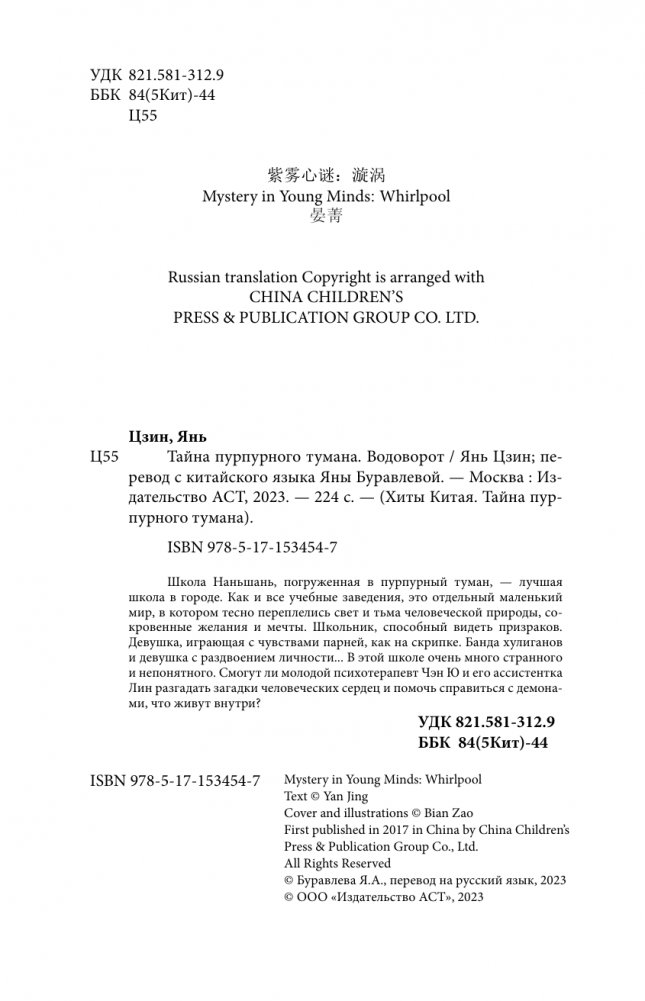 УДК 821.581-312.9
ББК 84(5Кит)-44
Ц55

紫雾心谜：漩涡
Mystery in Young Minds: Whirlpool
晏菁

Russian translation Copyright is arranged with CHINA CHILDREN'S PRESS & PUBLICATION GROUP CO. LTD.

Цзин, Янь
Ц55 Тайна пурпурного тумана. Водоворот / Янь Цзин; перевод с китайского языка Яны Буравлевой. — Москва : Издательство АСТ, 2023. — 224 с. — (Хиты Китая. Тайна пурпурного тумана).

ISBN 978-5-17-153454-7

Школа Наньшань, погруженная в пурпурный туман, — лучшая школа в городе. Как и все учебные заведения, это отдельный маленький мир, в котором тесно переплелись свет и тьма человеческой природы, сокровенные желания и мечты. Школьник, способный видеть призраков. Девушка, играющая с чувствами парней, как на скрипке. Банда хулиганов и девушка с раздвоением личности... В этой школе очень много странного и непонятного. Смогут ли молодой психотерапевт Чэн Ю и его ассистентка Лин разгадать загадки человеческих сердец и помочь справиться с демонами, что живут внутри?

УДК 821.581-312.9
ББК 84(5Кит)-44

ISBN 978-5-17-153454-7

Mystery in Young Minds: Whirlpool
Text © Yan Jing
Cover and illustrations © Bian Zao
First published in 2017 in China by China Children's Press & Publication Group Co., Ltd.
All Rights Reserved
© Буравлева Я.А., перевод на русский язык, 2023
© ООО «Издательство АСТ», 2023